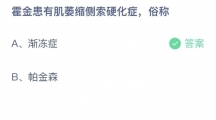 霍金患有肌萎缩侧索硬化症，俗称

A、渐冻症

答案

B、帕金森